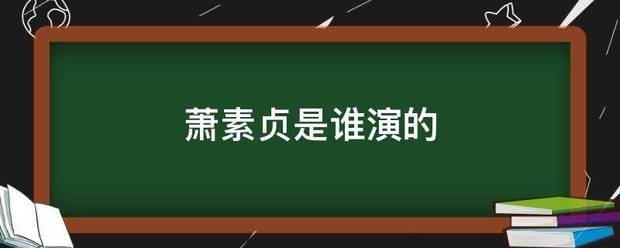 萧素贞是谁演的